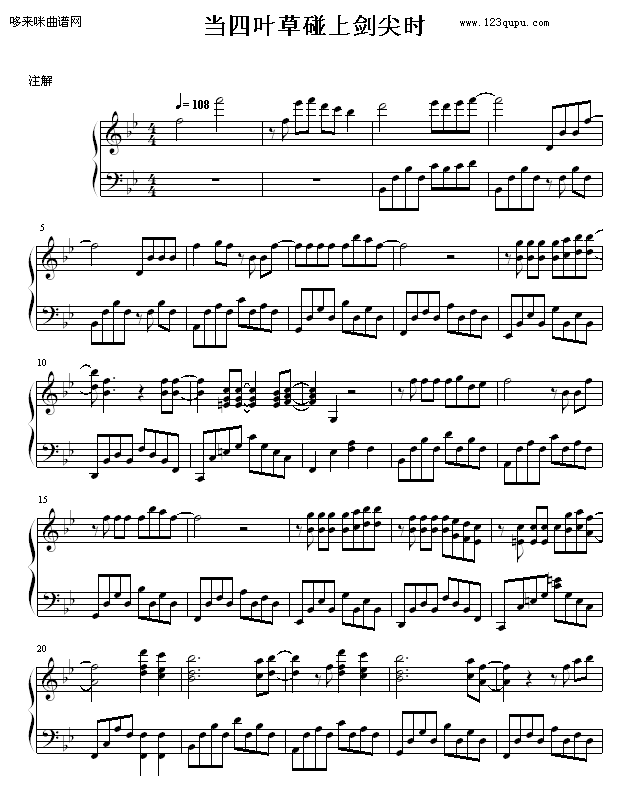 哆来咪曲谱网

当四叶草碰上剑尖时

www.123qupu.com

注解

♩= 108

5

10

15

20